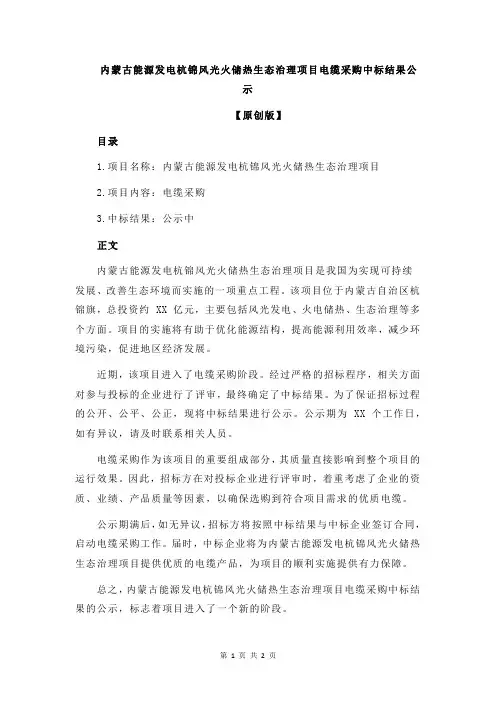 内蒙古能源发电杭锦风光火储热生态治理项目电缆采购中标结果公示

【原创版】

目录

1.项目名称：内蒙古能源发电杭锦风光火储热生态治理项目

2.项目内容：电缆采购

3.中标结果：公示中

正文

内蒙古能源发电杭锦风光火储热生态治理项目是我国为实现可持续发展、改善生态环境而实施的一项重点工程。该项目位于内蒙古自治区杭锦旗，总投资约 XX 亿元，主要包括风光发电、火电储热、生态治理等多个方面。项目的实施将有助于优化能源结构，提高能源利用效率，减少环境污染，促进地区经济发展。

近期，该项目进入了电缆采购阶段。经过严格的招标程序，相关方面对参与投标的企业进行了评审，最终确定了中标结果。为了保证招标过程的公开、公平、公正，现将中标结果进行公示。公示期为 XX 个工作日，如有异议，请及时联系相关人员。

电缆采购作为该项目的重要组成部分，其质量直接影响到整个项目的运行效果。因此，招标方在对投标企业进行评审时，着重考虑了企业的资质、业绩、产品质量等因素，以确保选购到符合项目需求的优质电缆。

公示期满后，如无异议，招标方将按照中标结果与中标企业签订合同，启动电缆采购工作。届时，中标企业将为内蒙古能源发电杭锦风光火储热生态治理项目提供优质的电缆产品，为项目的顺利实施提供有力保障。

总之，内蒙古能源发电杭锦风光火储热生态治理项目电缆采购中标结果的公示，标志着项目进入了一个新的阶段。

第 1 页 共 2 页